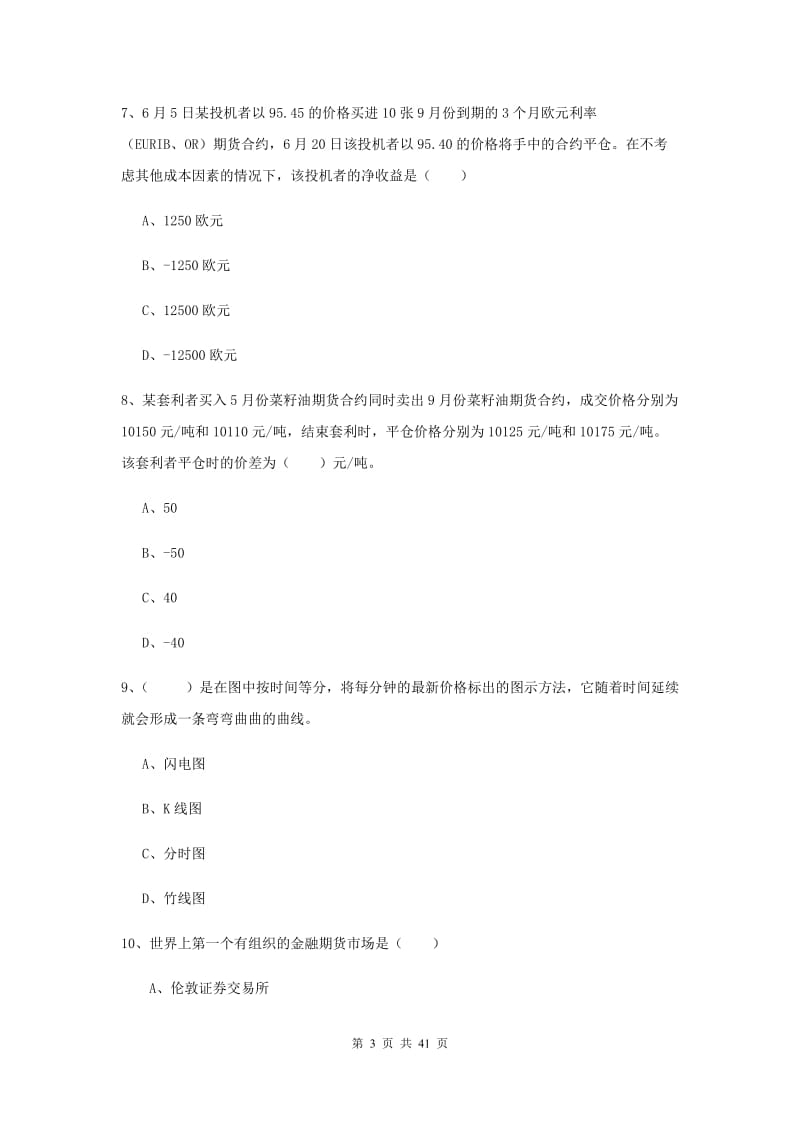 7、6月5日某投机者以95.45的价格买进10张9月份到期的3个月欧元利率（EURIB、OR）期货合约，6月20日该投机者以95.40的价格将手中的合约平仓。在不考虑其他成本因素的情况下，该投机者的净收益是（　　）

A、1250欧元

B、-1250欧元

C、12500欧元

D、-12500欧元

8、某套利者买入5月份菜籽油期货合约同时卖出9月份菜籽油期货合约，成交价格分别为10150元/吨和10110元/吨，结束套利时，平仓价格分别为10125元/吨和10175元/吨。该套利者平仓时的价差为（　　）元/吨。

A、50

B、-50

C、40

D、-40

9、（　　）是在图中按时间等分，将每分钟的最新价格标出的图示方法，它随着时间延续就会形成一条弯弯曲曲的曲线。

A、闪电图

B、K线图

C、分时图

D、竹线图

10、世界上第一个有组织的金融期货市场是（　　）

A、伦敦证券交易所

第 3 页 共 41 页